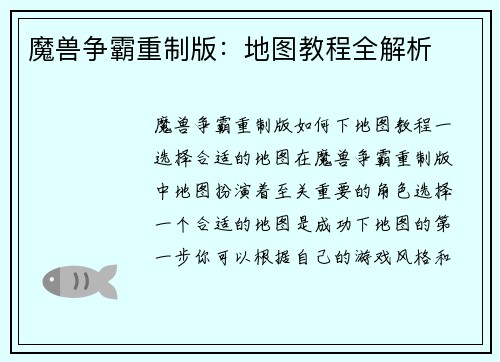 魔兽争霸重制版：地图教程全解析

魔兽争霸重制版如何下地图教程一选择合适的地图在魔兽争霸重制版中地图扮演着至关重要的角色选择一个合适的地图是成功下地图的第一步你可以根据自己的游戏风格和